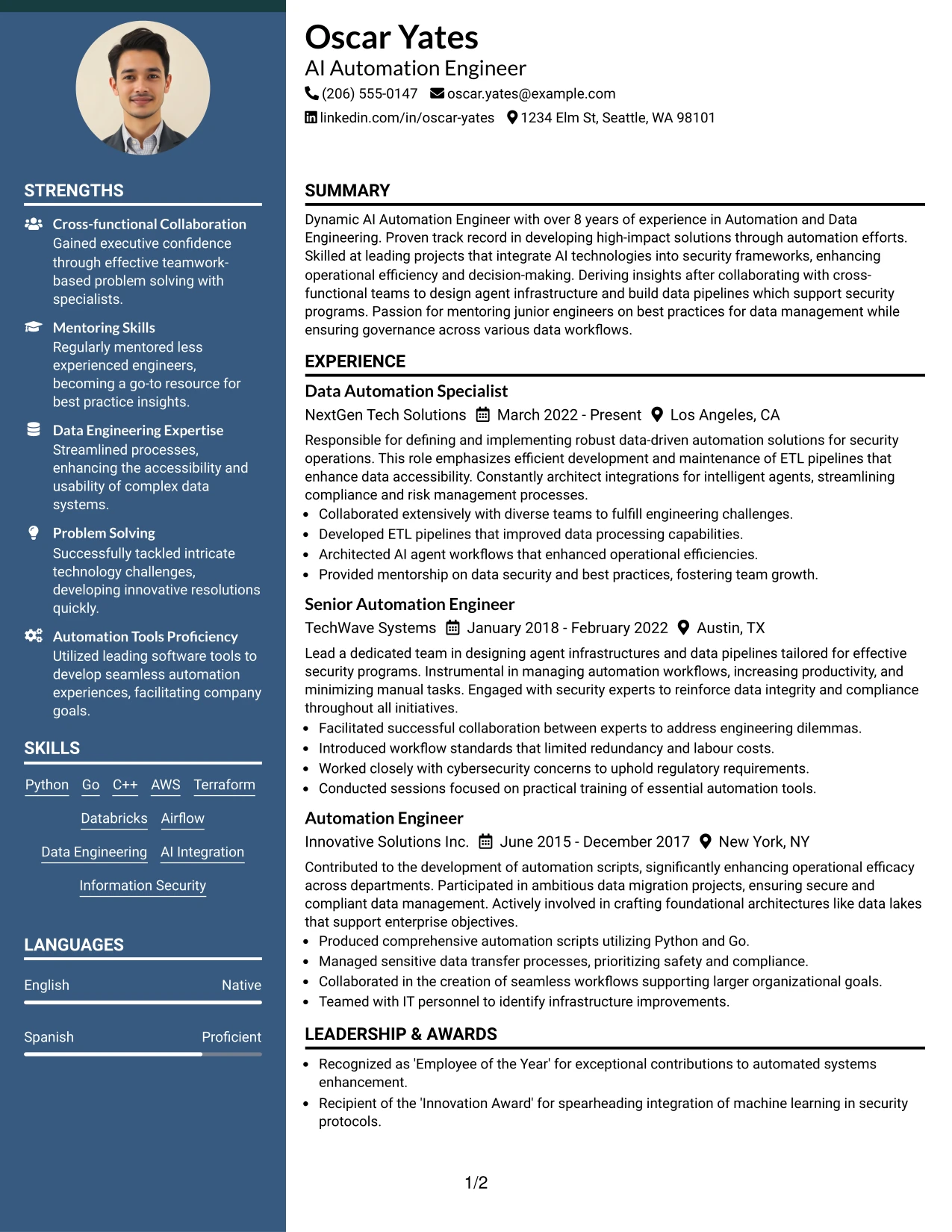 STRENGTHS

Cross-functional Collaboration
Gained executive confidence through effective teamwork-based problem solving with specialists.

Mentoring Skills
Regularly mentored less experienced engineers, becoming a go-to resource for best practice insights.

Data Engineering Expertise
Streamlined processes, enhancing the accessibility and usability of complex data systems.

Problem Solving
Successfully tackled intricate technology challenges, developing innovative resolutions quickly.

Automation Tools Proficiency
Utilized leading software tools to develop seamless automation experiences, facilitating company goals.

SKILLS

Python Go C++ AWS Terraform Databricks Airflow Data Engineering AI Integration Information Security

LANGUAGES

English Native

Spanish Proficient

Oscar Yates
AI Automation Engineer
(206) 555-0147 oscar.yates@example.com
linkedin.com/in/oscar-yates 1234 Elm St, Seattle, WA 98101

SUMMARY

Dynamic AI Automation Engineer with over 8 years of experience in Automation and Data Engineering. Proven track record in developing high-impact solutions through automation efforts. Skilled at leading projects that integrate AI technologies into security frameworks, enhancing operational efficiency and decision-making. Deriving insights after collaborating with cross-functional teams to design agent infrastructure and build data pipelines which support security programs. Passion for mentoring junior engineers on best practices for data management while ensuring governance across various data workflows.

EXPERIENCE

Data Automation Specialist
NextGen Tech Solutions March 2022 - Present Los Angeles, CA

Responsible for defining and implementing robust data-driven automation solutions for security operations. This role emphasizes efficient development and maintenance of ETL pipelines that enhance data accessibility. Constantly architect integrations for intelligent agents, streamlining compliance and risk management processes.
• Collaborated extensively with diverse teams to fulfill engineering challenges.
• Developed ETL pipelines that improved data processing capabilities.
• Architected AI agent workflows that enhanced operational efficiencies.
• Provided mentorship on data security and best practices, fostering team growth.

Senior Automation Engineer
TechWave Systems January 2018 - February 2022 Austin, TX

Lead a dedicated team in designing agent infrastructures and data pipelines tailored for effective security programs. Instrumental in managing automation workflows, increasing productivity, and minimizing manual tasks. Engaged with security experts to reinforce data integrity and compliance throughout all initiatives.
• Facilitated successful collaboration between experts to address engineering dilemmas.
• Introduced workflow standards that limited redundancy and labour costs.
• Worked closely with cybersecurity concerns to uphold regulatory requirements.
• Conducted sessions focused on practical training of essential automation tools.

Automation Engineer
Innovative Solutions Inc. June 2015 - December 2017 New York, NY

Contributed to the development of automation scripts, significantly enhancing operational efficacy across departments. Participated in ambitious data migration projects, ensuring secure and compliant data management. Actively involved in crafting foundational architectures like data lakes that support enterprise objectives.
• Produced comprehensive automation scripts utilizing Python and Go.
• Managed sensitive data transfer processes, prioritizing safety and compliance.
• Collaborated in the creation of seamless workflows supporting larger organizational goals.
• Teamed with IT personnel to identify infrastructure improvements.

LEADERSHIP & AWARDS

• Recognized as 'Employee of the Year' for exceptional contributions to automated systems enhancement.
• Recipient of the 'Innovation Award' for spearheading integration of machine learning in security protocols.

1/2